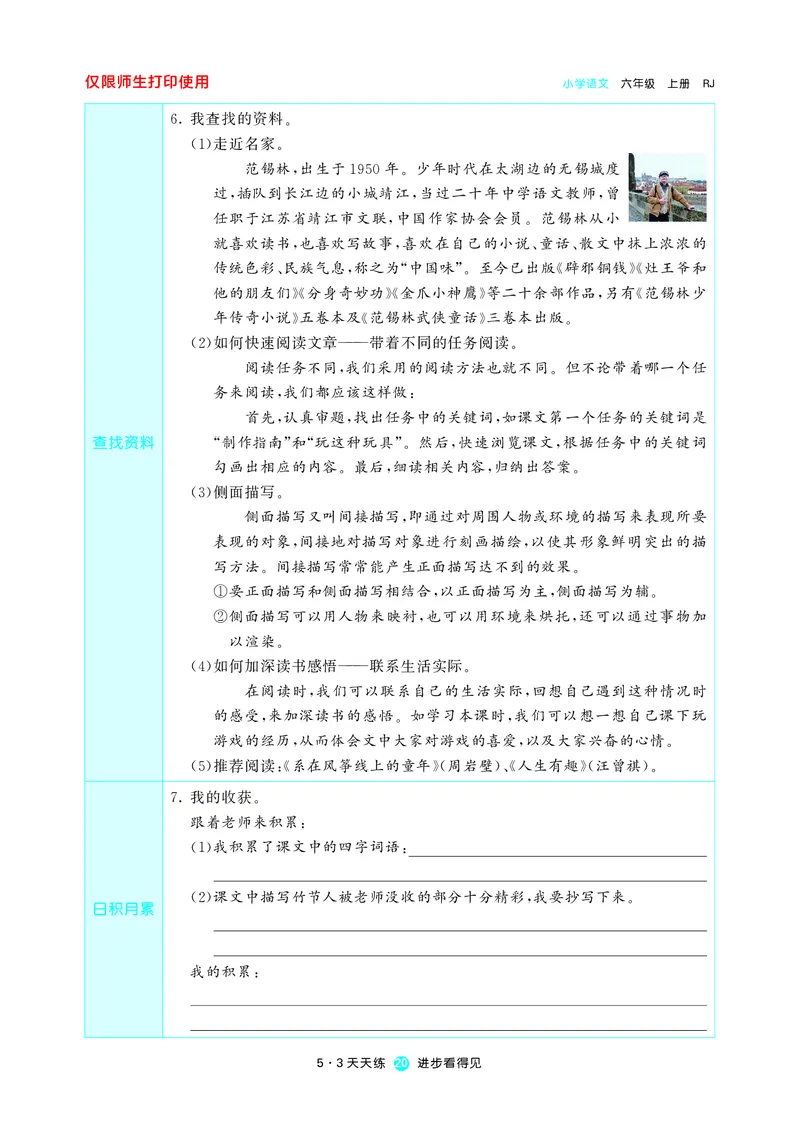 仅限师生打印使用

小学语文　六年级　上册　RJ

| 查找资料 | 6. 我查找的资料。<br>(1)走近名家。<br>范锡林，出生于1950年。少年时代在太湖边的无锡城度过，插队到长江边的小城靖江，当过二十年中学语文教师，曾任职于江苏省靖江市文联，中国作家协会会员。范锡林从小就喜欢读书，也喜欢写故事，喜欢在自己的小说、童话、散文中抹上浓浓的传统色彩、民族气息，称之为“中国味”。至今已出版《辟邪铜钱》《灶王爷和他的朋友们》《分身奇妙功》《金爪小神鹰》等二十余部作品，另有《范锡林少年传奇小说》五卷本及《范锡林武侠童话》三卷本出版。<br>(2)如何快速阅读文章——带着不同的任务阅读。<br>阅读任务不同，我们采用的阅读方法也就不同。但不论带着哪一个任务来阅读，我们都应该这样做：<br>首先，认真审题，找出任务中的关键词，如课文第一个任务的关键词是“制作指南”和“玩这种玩具”。然后，快速浏览课文，根据任务中的关键词勾画出相应的内容。最后，细读相关内容，归纳出答案。<br>(3)侧面描写。<br>侧面描写又叫间接描写，即通过对周围人物或环境的描写来表现所要表现的对象，间接地对描写对象进行刻画描绘，以使其形象鲜明突出的描写方法。间接描写常常能产生正面描写达不到的效果。<br>①要正面描写和侧面描写相结合，以正面描写为主，侧面描写为辅。<br>②侧面描写可以用人物来映衬，也可以用环境来烘托，还可以通过事物加以渲染。<br>(4)如何加深读书感悟——联系生活实际。<br>在阅读时，我们可以联系自己的生活实际，回想自己遇到这种情况时的感受，来加深读书的感悟。如学习本课时，我们可以想一想自己课下玩游戏的经历，从而体会文中大家对游戏的喜爱，以及大家兴奋的心情。<br>(5)推荐阅读：《系在风筝线上的童年》(周岩壁)、《人生有趣》(汪曾祺)。 |
|---|---|
| 日积月累 | 7. 我的收获。<br>跟着老师来积累：<br>(1)我积累了课文中的四字词语：<br>(2)课文中描写竹节人被老师没收的部分十分精彩，我要抄写下来。<br>我的积累： |

5·3天天练 20 进步看得见